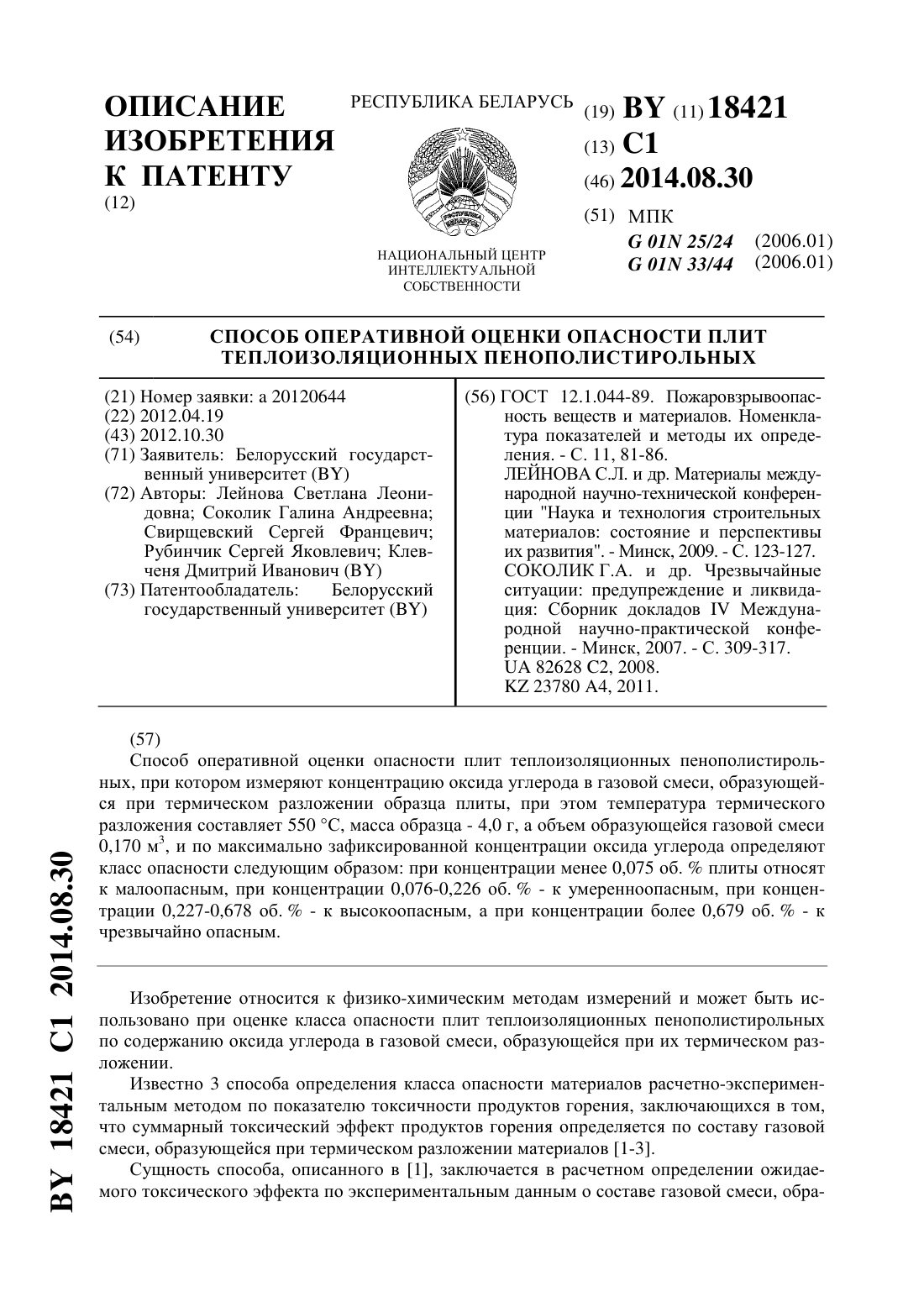 ОПИСАНИЕ ИЗОБРЕТЕНИЯ К ПАТЕНТУ
(12)

РЕСПУБЛИКА БЕЛАРУСЬ

НАЦИОНАЛЬНЫЙ ЦЕНТР ИНТЕЛЛЕКТУАЛЬНОЙ СОБСТВЕННОСТИ

(19) BY (11) 18421
(13) C1
(46) 2014.08.30
(51) МПК
G 01N 25/24 (2006.01)
G 01N 33/44 (2006.01)

(54) СПОСОБ ОПЕРАТИВНОЙ ОЦЕНКИ ОПАСНОСТИ ПЛИТ ТЕПЛОИЗОЛЯЦИОННЫХ ПЕНОПОЛИСТИРОЛЬНЫХ

(21) Номер заявки: a 20120644
(22) 2012.04.19
(43) 2012.10.30
(71) Заявитель: Белорусский государственный университет (BY)
(72) Авторы: Лейнова Светлана Леонидовна; Соколик Галина Андреевна; Свирщевский Сергей Францевич; Рубинчик Сергей Яковлевич; Клевченя Дмитрий Иванович (BY)
(73) Патентообладатель: Белорусский государственный университет (BY)

(56) ГОСТ 12.1.044-89. Пожаровзрывоопасность веществ и материалов. Номенклатура показателей и методы их определения. - С. 11, 81-86.
ЛЕЙНОВА С.Л. и др. Материалы международной научно-технической конференции "Наука и технология строительных материалов: состояние и перспективы их развития". - Минск, 2009. - С. 123-127.
СОКОЛИК Г.А. и др. Чрезвычайные ситуации: предупреждение и ликвидация: Сборник докладов IV Международной научно-практической конференции. - Минск, 2007. - С. 309-317.
UA 82628 C2, 2008.
KZ 23780 A4, 2011.

(57)
Способ оперативной оценки опасности плит теплоизоляционных пенополистирольных, при котором измеряют концентрацию оксида углерода в газовой смеси, образующейся при термическом разложении образца плиты, при этом температура термического разложения составляет 550 °С, масса образца - 4,0 г, а объем образующейся газовой смеси 0,170 м$^3$, и по максимально зафиксированной концентрации оксида углерода определяют класс опасности следующим образом: при концентрации менее 0,075 об. % плиты относят к малоопасным, при концентрации 0,076-0,226 об. % - к умеренноопасным, при концентрации 0,227-0,678 об. % - к высокоопасным, а при концентрации более 0,679 об. % - к чрезвычайно опасным.

Изобретение относится к физико-химическим методам измерений и может быть использовано при оценке класса опасности плит теплоизоляционных пенополистирольных по содержанию оксида углерода в газовой смеси, образующейся при их термическом разложении.

Известно 3 способа определения класса опасности материалов расчетно-экспериментальным методом по показателю токсичности продуктов горения, заключающихся в том, что суммарный токсический эффект продуктов горения определяется по составу газовой смеси, образующейся при термическом разложении материалов [1-3].

Сущность способа, описанного в [1], заключается в расчетном определении ожидаемого токсического эффекта по экспериментальным данным о составе газовой смеси, обра-

BY 18421 C1 2014.08.30